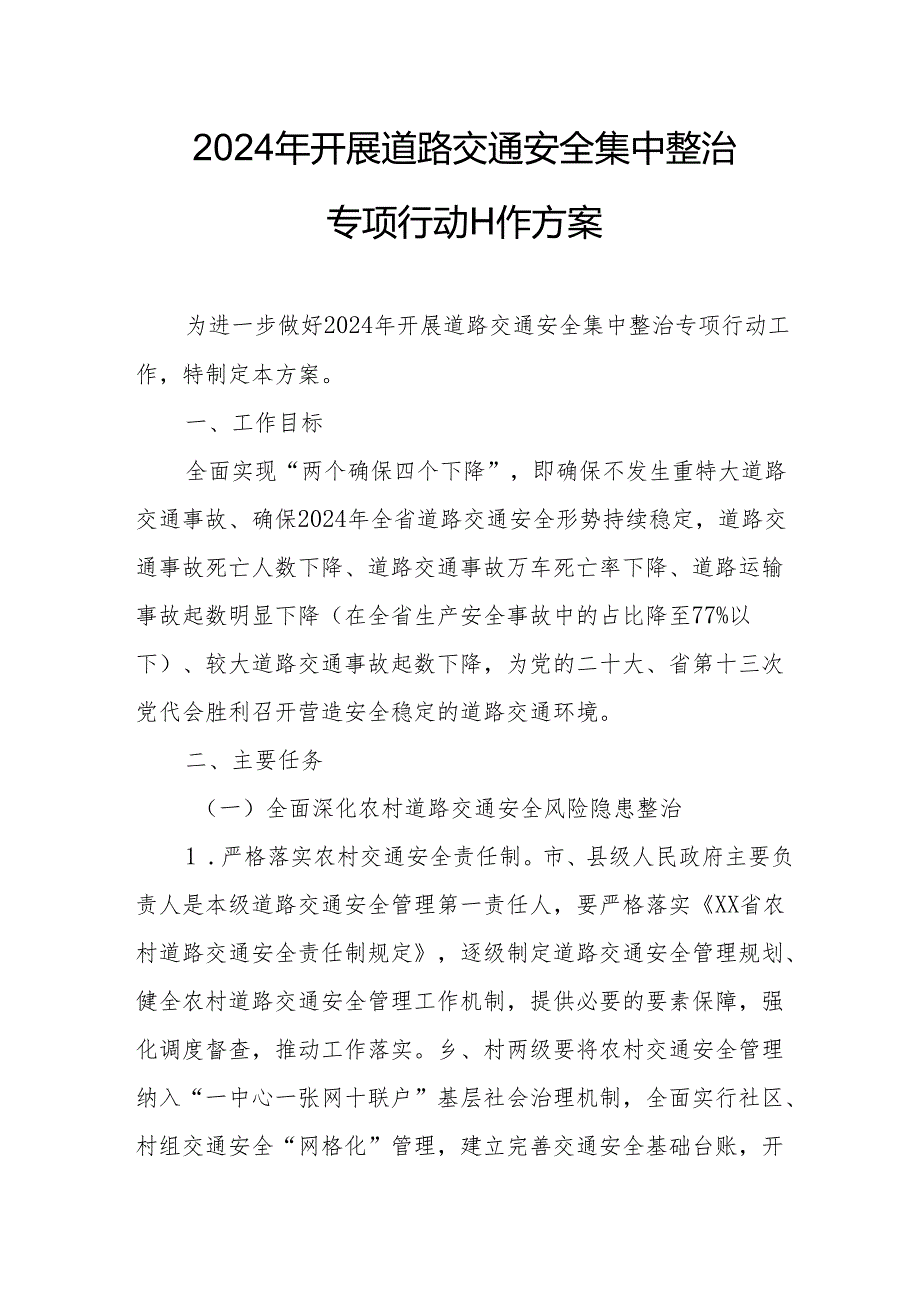 2024年开展道路交通安全集中整治专项行动H作方案

为进一步做好2024年开展道路交通安全集中整治专项行动工作，特制定本方案。

一、工作目标

全面实现“两个确保四个下降”，即确保不发生重特大道路交通事故、确保2024年全省道路交通安全形势持续稳定，道路交通事故死亡人数下降、道路交通事故万车死亡率下降、道路运输事故起数明显下降（在全省生产安全事故中的占比降至77%以下）、较大道路交通事故起数下降，为党的二十大、省第十三次党代会胜利召开营造安全稳定的道路交通环境。

二、主要任务

（一）全面深化农村道路交通安全风险隐患整治

1．严格落实农村交通安全责任制。市、县级人民政府主要负责人是本级道路交通安全管理第一责任人，要严格落实《XX省农村道路交通安全责任制规定》，逐级制定道路交通安全管理规划、健全农村道路交通安全管理工作机制，提供必要的要素保障，强化调度督查，推动工作落实。乡、村两级要将农村交通安全管理纳入“一中心一张网十联户”基层社会治理机制，全面实行社区、村组交通安全“网格化”管理，建立完善交通安全基础台账，开